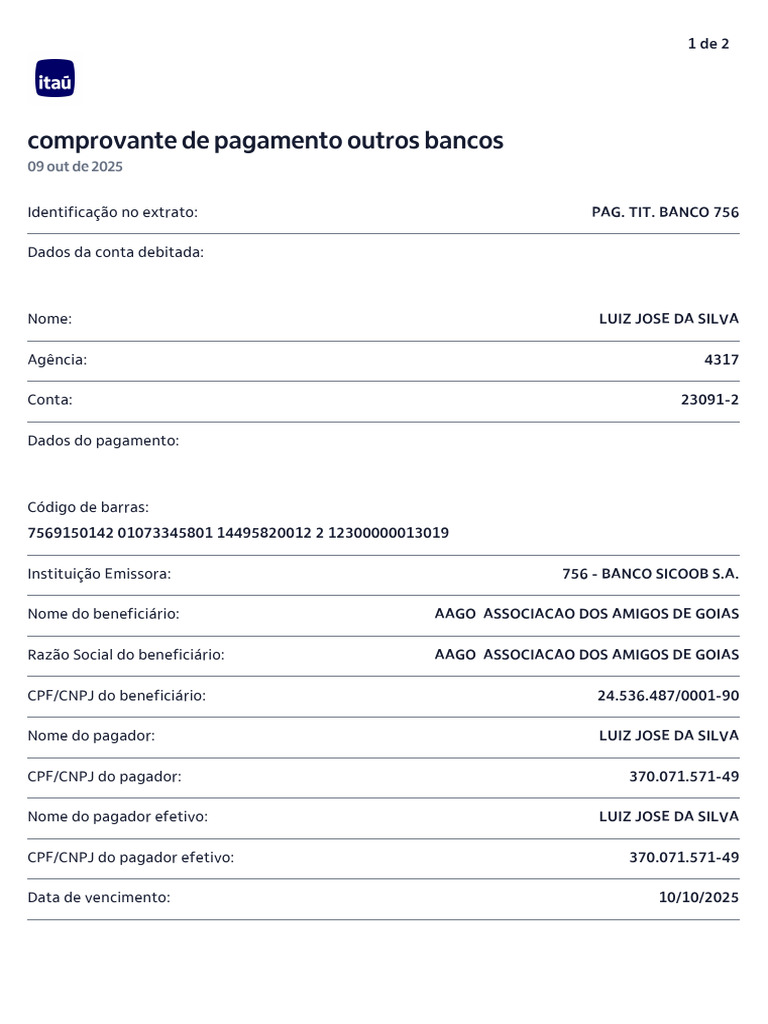 1 de 2

itaú

comprovante de pagamento outros bancos
09 out de 2025

Identificação no extrato: PAG. TIT. BANCO 756

Dados da conta debitada:

Nome: LUIZ JOSE DA SILVA

Agência: 4317

Conta: 23091-2

Dados do pagamento:

Código de barras:
7569150142 01073345801 14495820012 2 12300000013019

Instituição Emissora: 756 - BANCO SICOOB S.A.

Nome do beneficiário: AAGO ASSOCIACAO DOS AMIGOS DE GOIAS

Razão Social do beneficiário: AAGO ASSOCIACAO DOS AMIGOS DE GOIAS

CPF/CNPJ do beneficiário: 24.536.487/0001-90

Nome do pagador: LUIZ JOSE DA SILVA

CPF/CNPJ do pagador: 370.071.571-49

Nome do pagador efetivo: LUIZ JOSE DA SILVA

CPF/CNPJ do pagador efetivo: 370.071.571-49

Data de vencimento: 10/10/2025